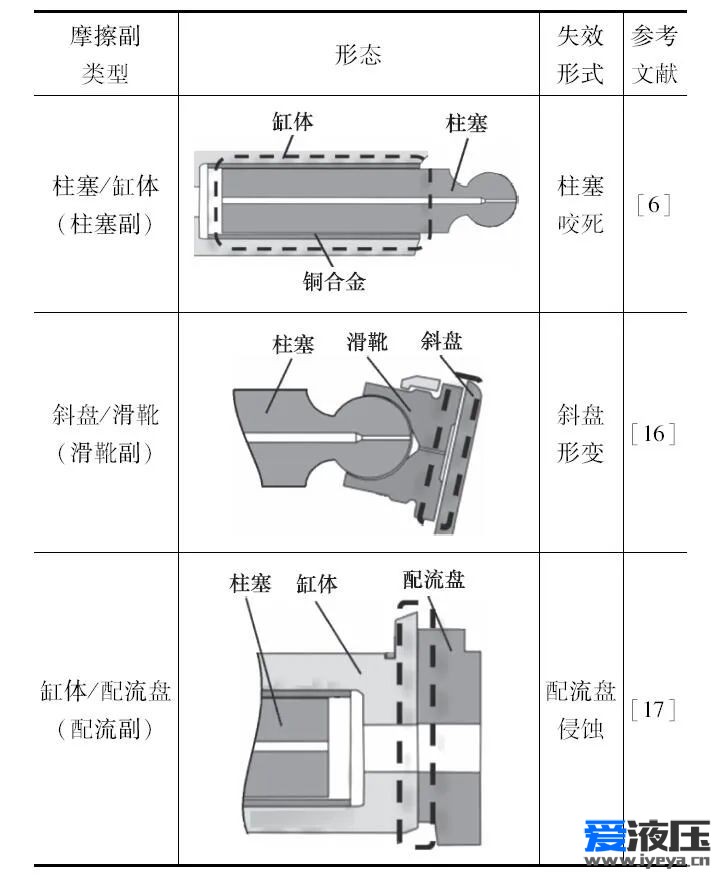 | 摩擦副类型 | 形态 | 失效形式 | 参考文献 |
|---|---|---|---|
| 柱塞/缸体（柱塞副） | 缸体 柱塞 铜合金 | 柱塞咬死 | ［6］ |
| 斜盘/滑靴（滑靴副） | 柱塞 滑靴 斜盘 | 斜盘形变 | ［16］ |
| 缸体/配流盘（配流副） | 柱塞 缸体 配流盘 | 配流盘侵蚀 | ［17］ |

爱液压
www.iyeya.cn